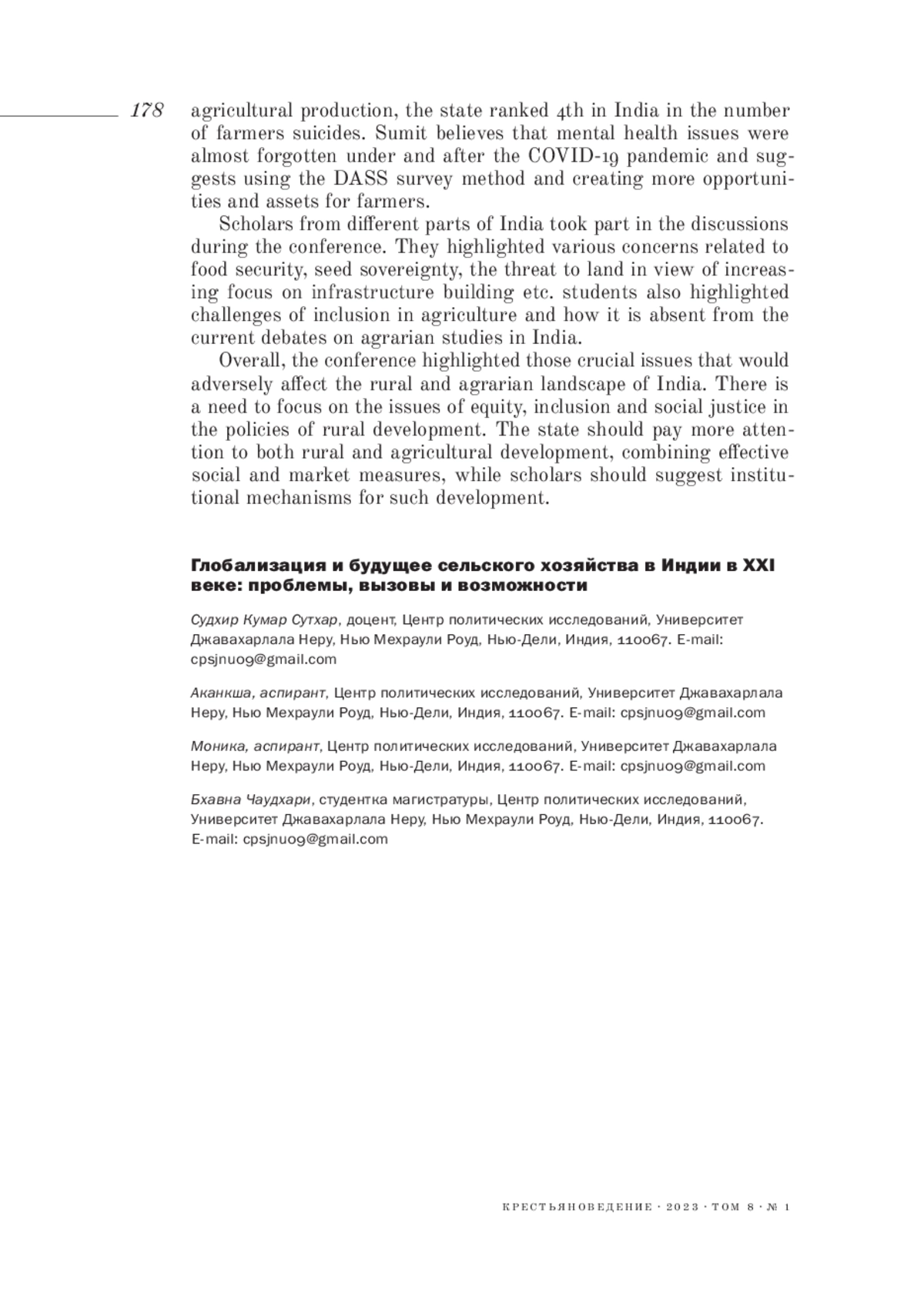 178

agricultural production, the state ranked 4th in India in the number of farmers suicides. Sumit believes that mental health issues were almost forgotten under and after the COVID-19 pandemic and suggests using the DASS survey method and creating more opportunities and assets for farmers.

Scholars from different parts of India took part in the discussions during the conference. They highlighted various concerns related to food security, seed sovereignty, the threat to land in view of increasing focus on infrastructure building etc. students also highlighted challenges of inclusion in agriculture and how it is absent from the current debates on agrarian studies in India.

Overall, the conference highlighted those crucial issues that would adversely affect the rural and agrarian landscape of India. There is a need to focus on the issues of equity, inclusion and social justice in the policies of rural development. The state should pay more attention to both rural and agricultural development, combining effective social and market measures, while scholars should suggest institutional mechanisms for such development.

Глобализация и будущее сельского хозяйства в Индии в XXI веке: проблемы, вызовы и возможности

Судхир Кумар Сутхар, доцент, Центр политических исследований, Университет Джавахарлала Неру, Нью Мехраули Роуд, Нью-Дели, Индия, 110067. E-mail: cpsjnu09@gmail.com

Аканкша, аспирант, Центр политических исследований, Университет Джавахарлала Неру, Нью Мехраули Роуд, Нью-Дели, Индия, 110067. E-mail: cpsjnu09@gmail.com

Моника, аспирант, Центр политических исследований, Университет Джавахарлала Неру, Нью Мехраули Роуд, Нью-Дели, Индия, 110067. E-mail: cpsjnu09@gmail.com

Бхавна Чаудхари, студентка магистратуры, Центр политических исследований, Университет Джавахарлала Неру, Нью Мехраули Роуд, Нью-Дели, Индия, 110067. E-mail: cpsjnu09@gmail.com

КРЕСТЬЯНОВЕДЕНИЕ · 2023 · ТОМ 8 · № 1